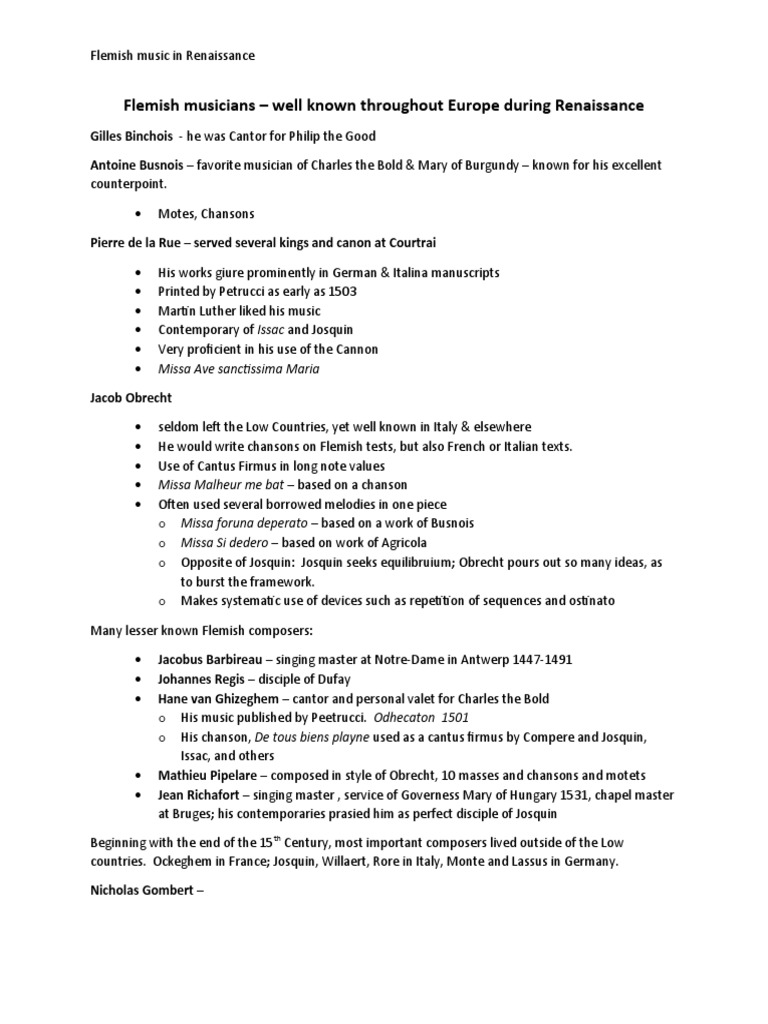 Flemish music in Renaissance

Flemish musicians – well known throughout Europe during Renaissance

Gilles Binchois - he was Cantor for Philip the Good

Antoine Busnois – favorite musician of Charles the Bold & Mary of Burgundy – known for his excellent counterpoint.

• Motes, Chansons

Pierre de la Rue – served several kings and canon at Courtrai

• His works giure prominently in German & Italina manuscripts
• Printed by Petrucci as early as 1503
• Martin Luther liked his music
• Contemporary of Issac and Josquin
• Very proficient in his use of the Cannon
• Missa Ave sanctissima Maria

Jacob Obrecht

• seldom left the Low Countries, yet well known in Italy & elsewhere
• He would write chansons on Flemish tests, but also French or Italian texts.
• Use of Cantus Firmus in long note values
• Missa Malheur me bat – based on a chanson
• Often used several borrowed melodies in one piece
o Missa foruna deperato – based on a work of Busnois
o Missa Si dedero – based on work of Agricola
o Opposite of Josquin: Josquin seeks equilibruium; Obrecht pours out so many ideas, as to burst the framework.
o Makes systematic use of devices such as repetition of sequences and ostinato

Many lesser known Flemish composers:

• Jacobus Barbireau – singing master at Notre-Dame in Antwerp 1447-1491
• Johannes Regis – disciple of Dufay
• Hane van Ghizeghem – cantor and personal valet for Charles the Bold
o His music published by Peetrucci. Odhecaton 1501
o His chanson, De tous biens playne used as a cantus firmus by Compere and Josquin, Issac, and others
• Mathieu Pipelare – composed in style of Obrecht, 10 masses and chansons and motets
• Jean Richafort – singing master , service of Governess Mary of Hungary 1531, chapel master at Bruges; his contemporaries prasied him as perfect disciple of Josquin

Beginning with the end of the 15$^{th}$ Century, most important composers lived outside of the Low countries. Ockeghem in France; Josquin, Willaert, Rore in Italy, Monte and Lassus in Germany.

Nicholas Gombert –